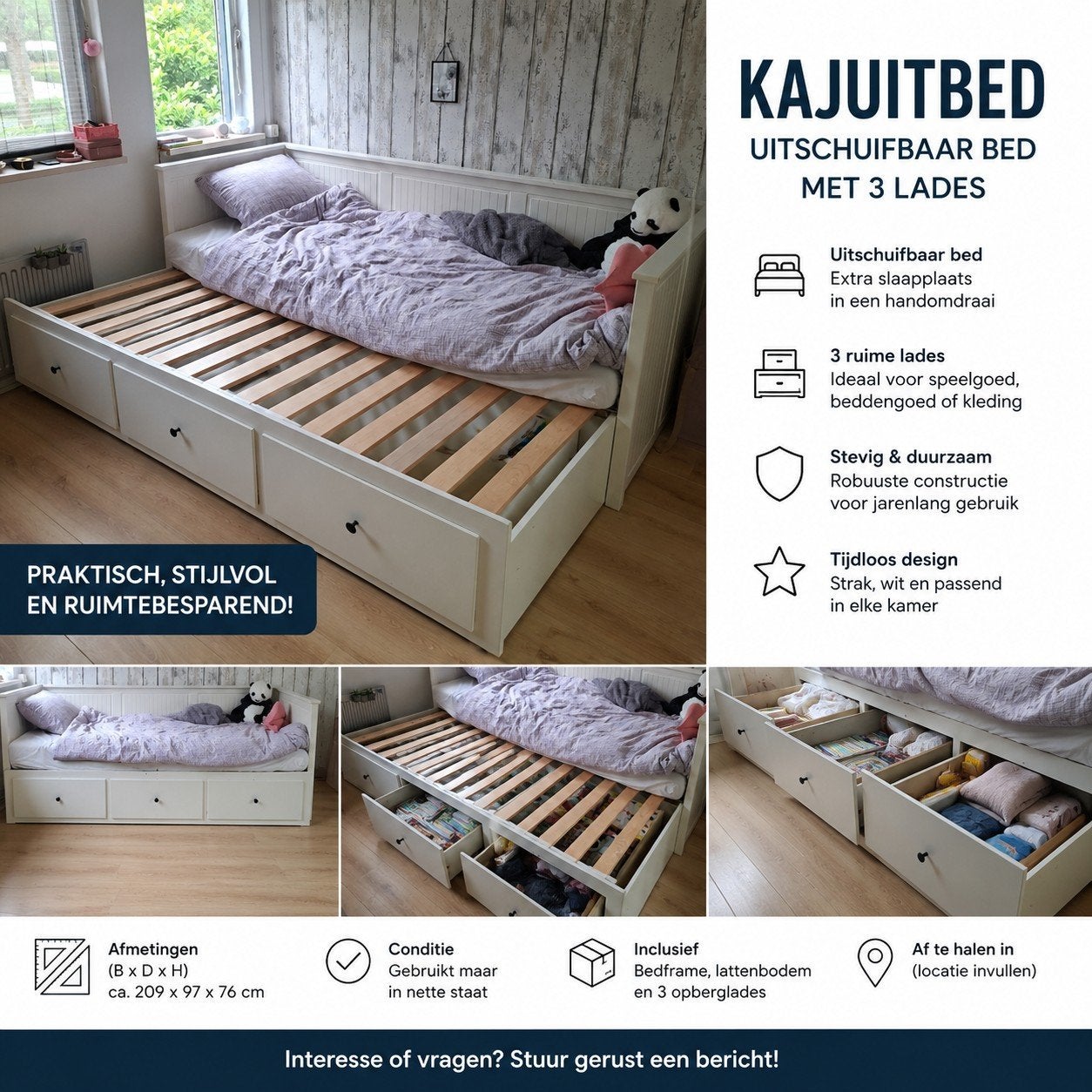 KAJUITBED
UITSCHUIFBAAR BED MET 3 LADES

Uitschuifbaar bed
Extra slaapplaats in een handomdraai

3 ruime lades
Ideaal voor speelgoed, beddengoed of kleding

Stevig & duurzaam
Robuuste constructie voor jarenlang gebruik

Tijdloos design
Strak, wit en passend in elke kamer

PRAKTISCH, STIJLVOL EN RUIMTEBESPAREND!

Afmetingen
(B x D x H)
ca. 209 x 97 x 76 cm

Conditie
Gebruikt maar in nette staat

Inclusief
Bedframe, lattenbodem en 3 opberglades

Af te halen in
(locatie invullen)

Interesse of vragen? Stuur gerust een bericht!